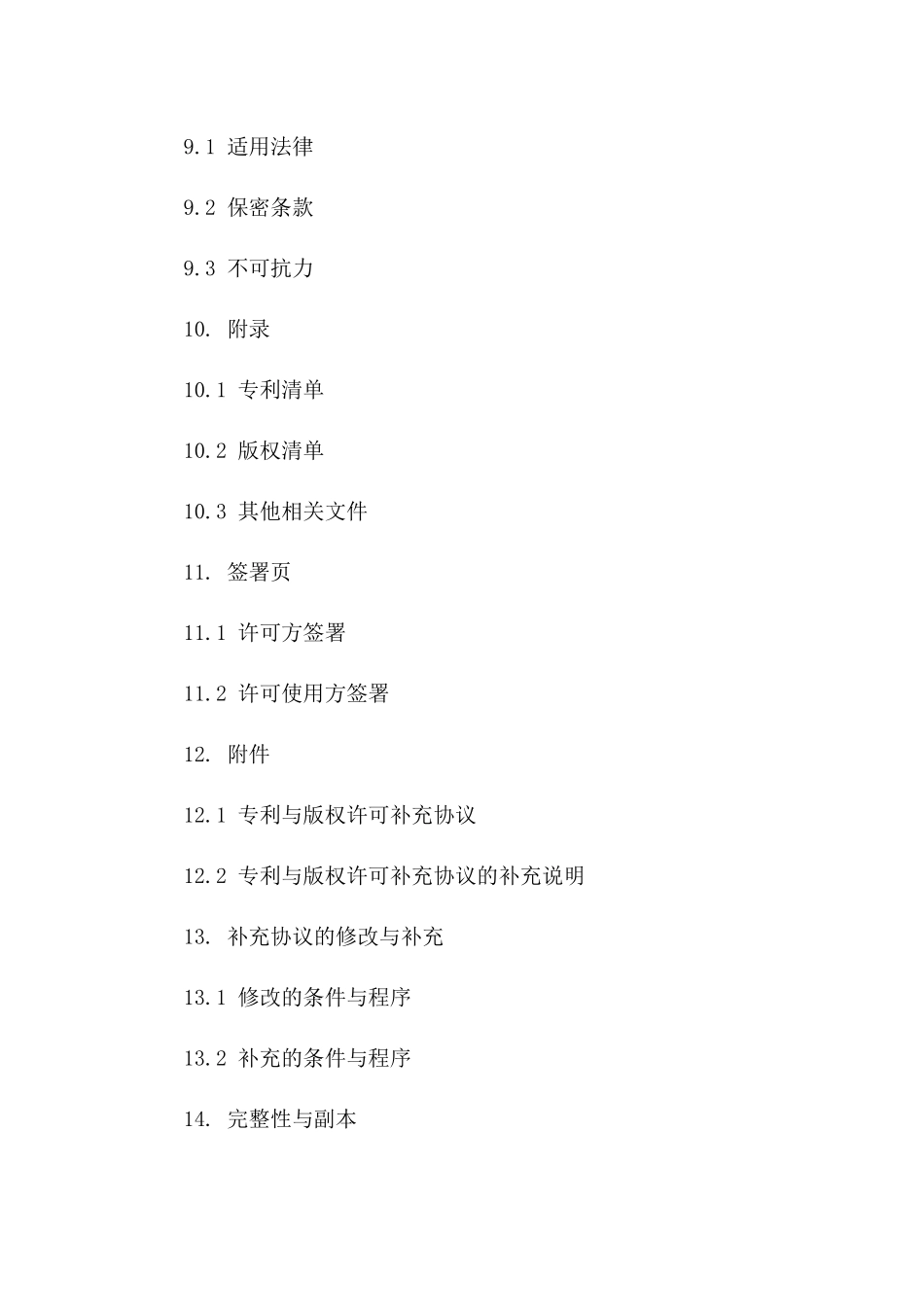 9.1 适用法律

9.2 保密条款

9.3 不可抗力

10. 附录

10.1 专利清单

10.2 版权清单

10.3 其他相关文件

11. 签署页

11.1 许可方签署

11.2 许可使用方签署

12. 附件

12.1 专利与版权许可补充协议

12.2 专利与版权许可补充协议的补充说明

13. 补充协议的修改与补充

13.1 修改的条件与程序

13.2 补充的条件与程序

14. 完整性与副本